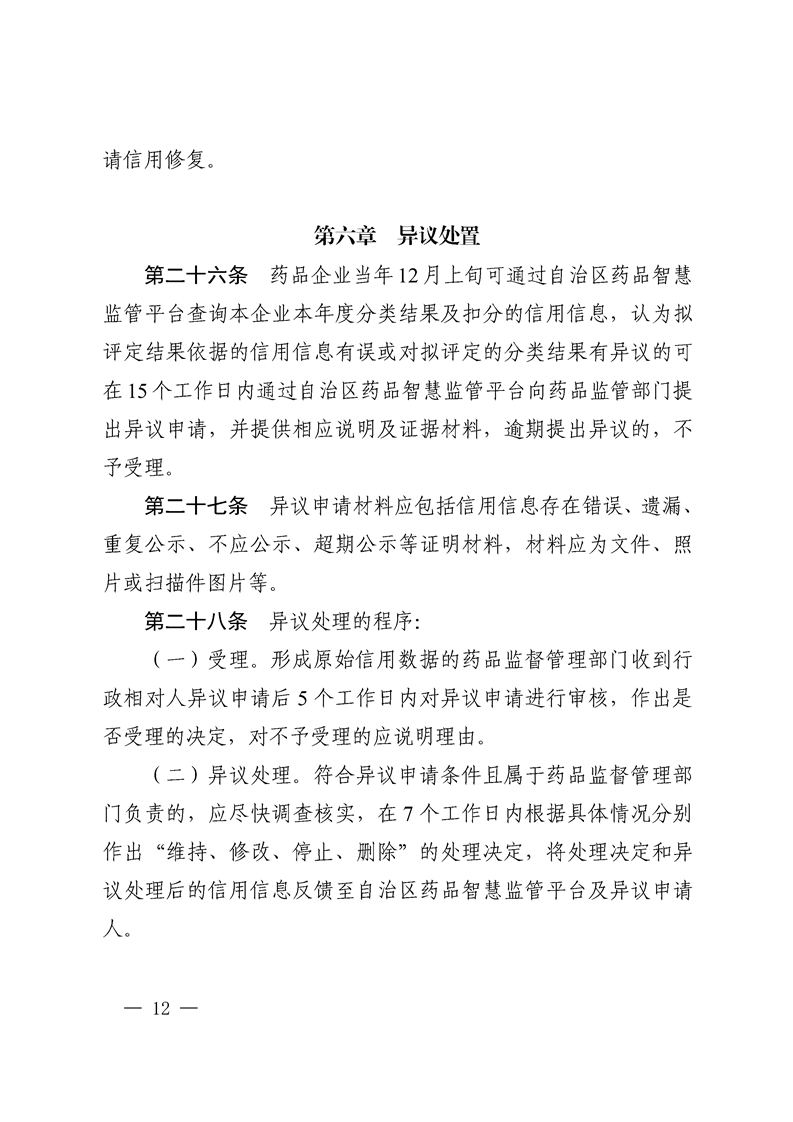 请信用修复。

第六章　异议处置

第二十六条　药品企业当年12月上旬可通过自治区药品智慧监管平台查询本企业本年度分类结果及扣分的信用信息，认为拟评定结果依据的信用信息有误或对拟评定的分类结果有异议的可在15个工作日内通过自治区药品智慧监管平台向药品监管部门提出异议申请，并提供相应说明及证据材料，逾期提出异议的，不予受理。

第二十七条　异议申请材料应包括信用信息存在错误、遗漏、重复公示、不应公示、超期公示等证明材料，材料应为文件、照片或扫描件图片等。

第二十八条　异议处理的程序:

（一）受理。形成原始信用数据的药品监督管理部门收到行政相对人异议申请后5个工作日内对异议申请进行审核，作出是否受理的决定，对不予受理的应说明理由。

（二）异议处理。符合异议申请条件且属于药品监督管理部门负责的，应尽快调查核实，在7个工作日内根据具体情况分别作出“维持、修改、停止、删除”的处理决定，将处理决定和异议处理后的信用信息反馈至自治区药品智慧监管平台及异议申请人。

— 12 —